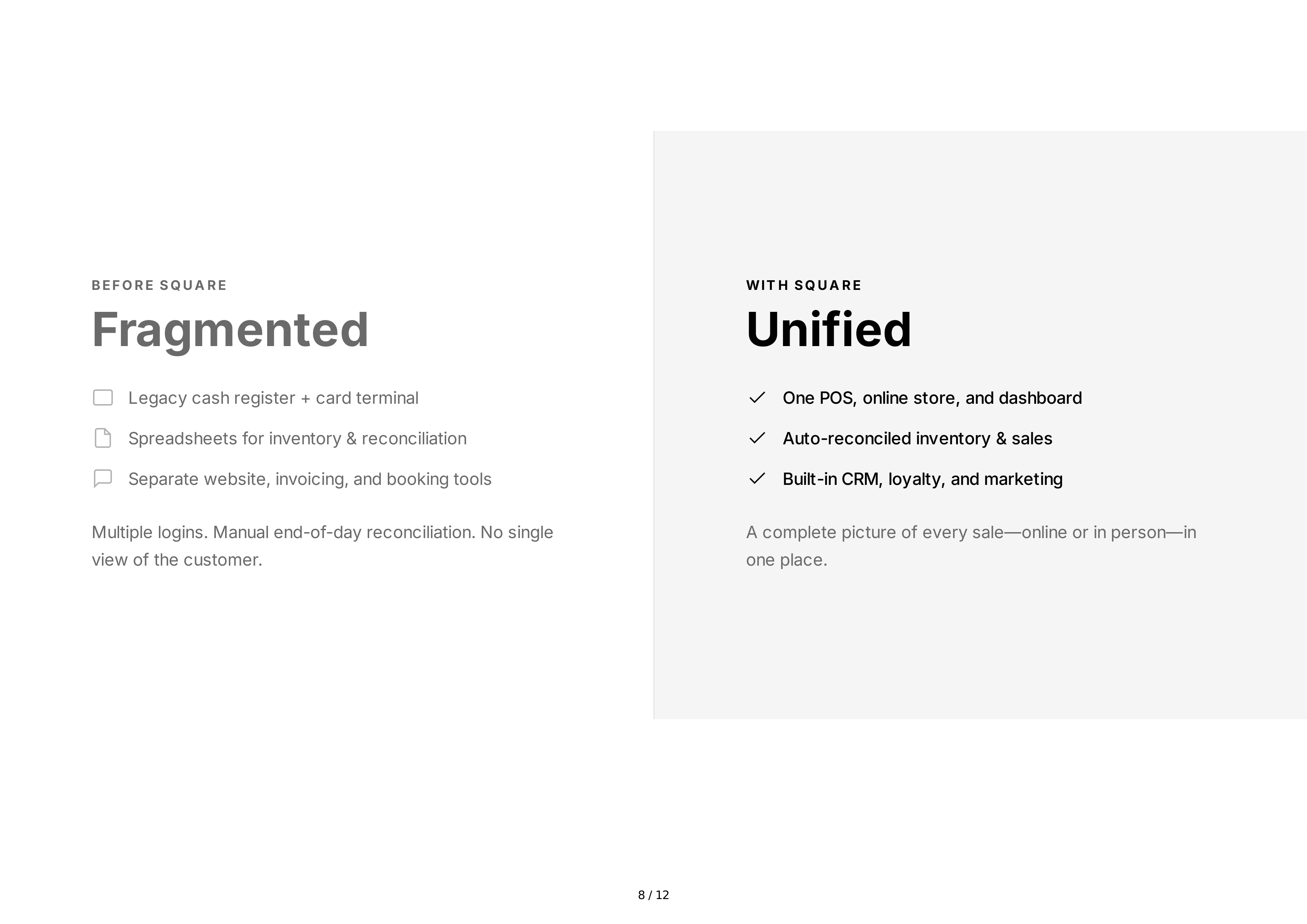 BEFORE SQUARE

Fragmented

Legacy cash register + card terminal

Spreadsheets for inventory & reconciliation

Separate website, invoicing, and booking tools

Multiple logins. Manual end-of-day reconciliation. No single view of the customer.

WITH SQUARE

Unified

One POS, online store, and dashboard

Auto-reconciled inventory & sales

Built-in CRM, loyalty, and marketing

A complete picture of every sale—online or in person—in one place.

8 / 12